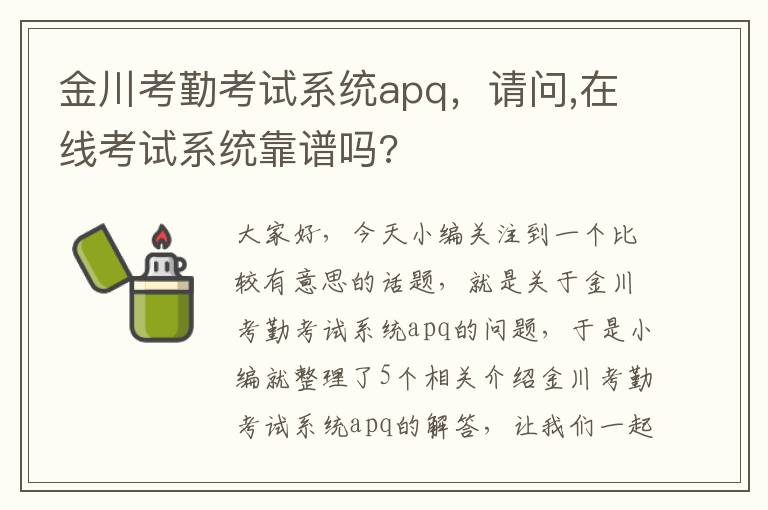 金川考勤考试系统apq，请问,在线考试系统靠谱吗?

大家好，今天小编关注到一个比较有意思的话题，就是关于金川考勤考试系统apq的问题，于是小编就整理了5个相关介绍金川考勤考试系统apq的解答，让我们一起